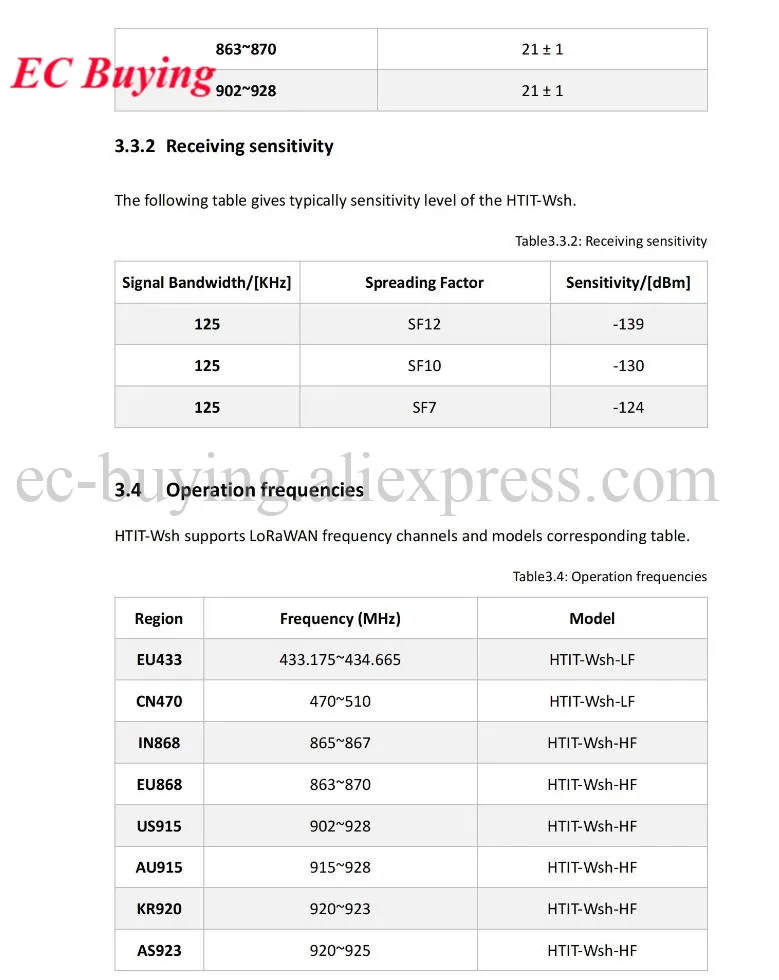 EC Buying

| 863~870 | 21 ± 1 |
|---|---|
| 902~928 | 21 ± 1 |

3.3.2 Receiving sensitivity

The following table gives typically sensitivity level of the HTIT-Wsh.

Table3.3.2: Receiving sensitivity

| Signal Bandwidth/[KHz] | Spreading Factor | Sensitivity/[dBm] |
|---|---|---|
| 125 | SF12 | -139 |
| 125 | SF10 | -130 |
| 125 | SF7 | -124 |

ec-buying.aliexpress.com

3.4 Operation frequencies

HTIT-Wsh supports LoRaWAN frequency channels and models corresponding table.

Table3.4: Operation frequencies

| Region | Frequency (MHz) | Model |
|---|---|---|
| EU433 | 433.175~434.665 | HTIT-Wsh-LF |
| CN470 | 470~510 | HTIT-Wsh-LF |
| IN868 | 865~867 | HTIT-Wsh-HF |
| EU868 | 863~870 | HTIT-Wsh-HF |
| US915 | 902~928 | HTIT-Wsh-HF |
| AU915 | 915~928 | HTIT-Wsh-HF |
| KR920 | 920~923 | HTIT-Wsh-HF |
| AS923 | 920~925 | HTIT-Wsh-HF |